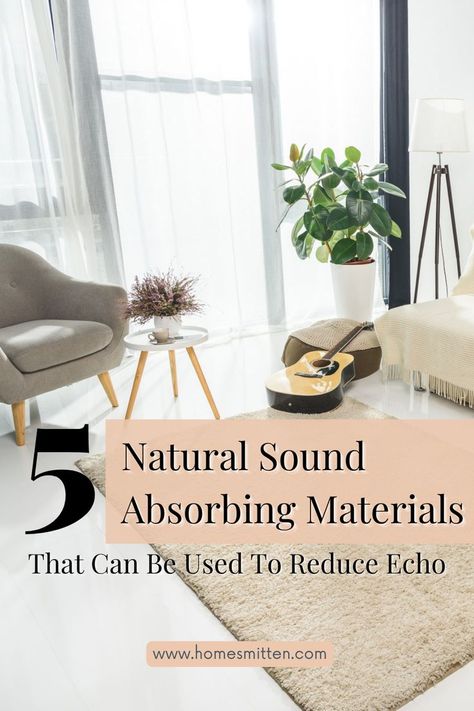 5 Natural Sound Absorbing Materials

That Can Be Used To Reduce Echo

www.homesmitten.com